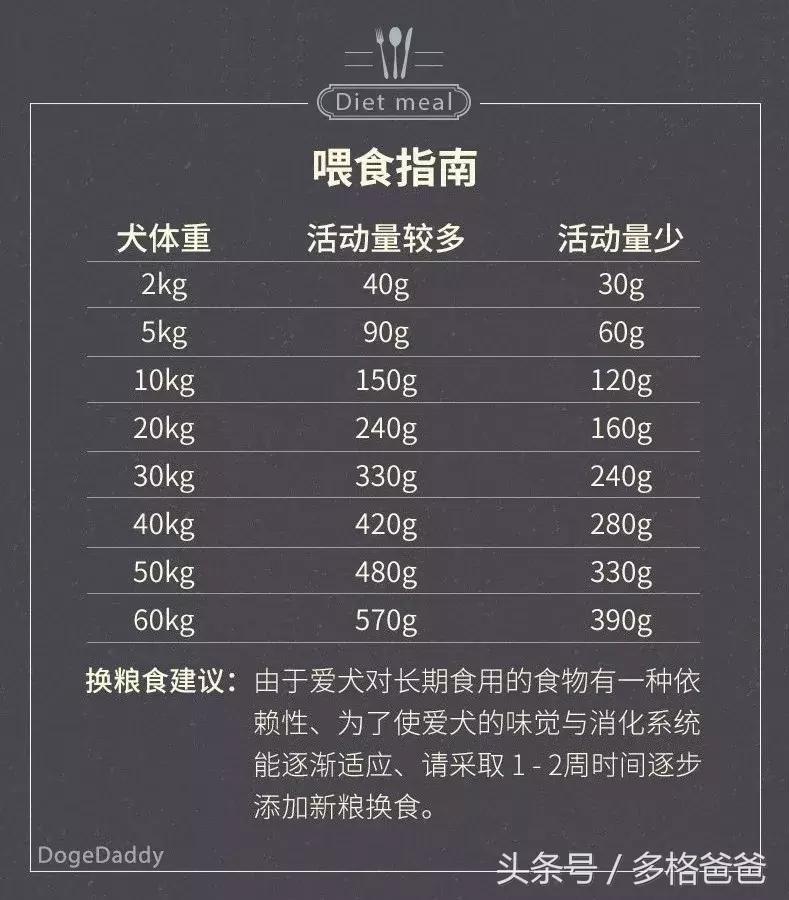 Diet meal

喂食指南

| 犬体重 | 活动量较多 | 活动量少 |
|---|---|---|
| 2kg | 40g | 30g |
| 5kg | 90g | 60g |
| 10kg | 150g | 120g |
| 20kg | 240g | 160g |
| 30kg | 330g | 240g |
| 40kg | 420g | 280g |
| 50kg | 480g | 330g |
| 60kg | 570g | 390g |

换粮食建议：由于爱犬对长期食用的食物有一种依赖性、为了使爱犬的味觉与消化系统能逐渐适应、请采取 1 - 2周时间逐步添加新粮换食。

DogeDaddy

头条号 / 多格爸爸